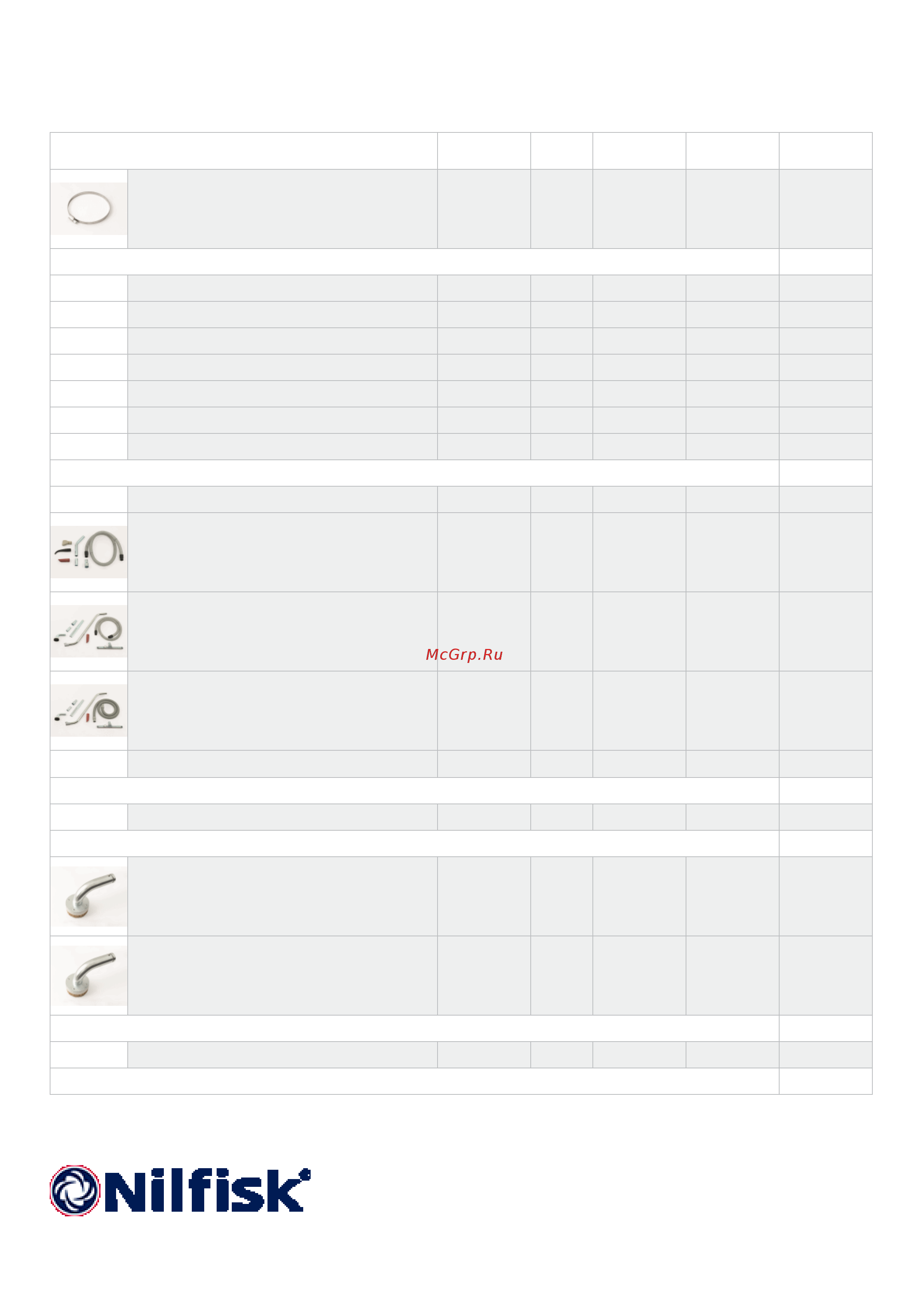 McGrp.Ru

Nilfisk